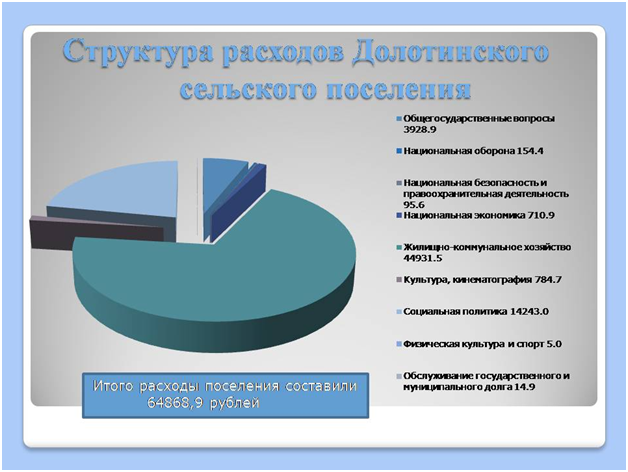 Структура расходов Долотинского сельского поселения

Общегосударственные вопросы 3928.9

Национальная оборона 154.4

Национальная безопасность и правоохранительная деятельность 95.6

Национальная экономика 710.9

Жилищно-коммунальное хозяйство 44931.5

Культура, кинематография 784.7

Социальная политика 14243.0

Физическая культура и спорт 5.0

Обслуживание государственного и муниципального долга 14.9

Итого расходы поселения составили 64868,9 рублей